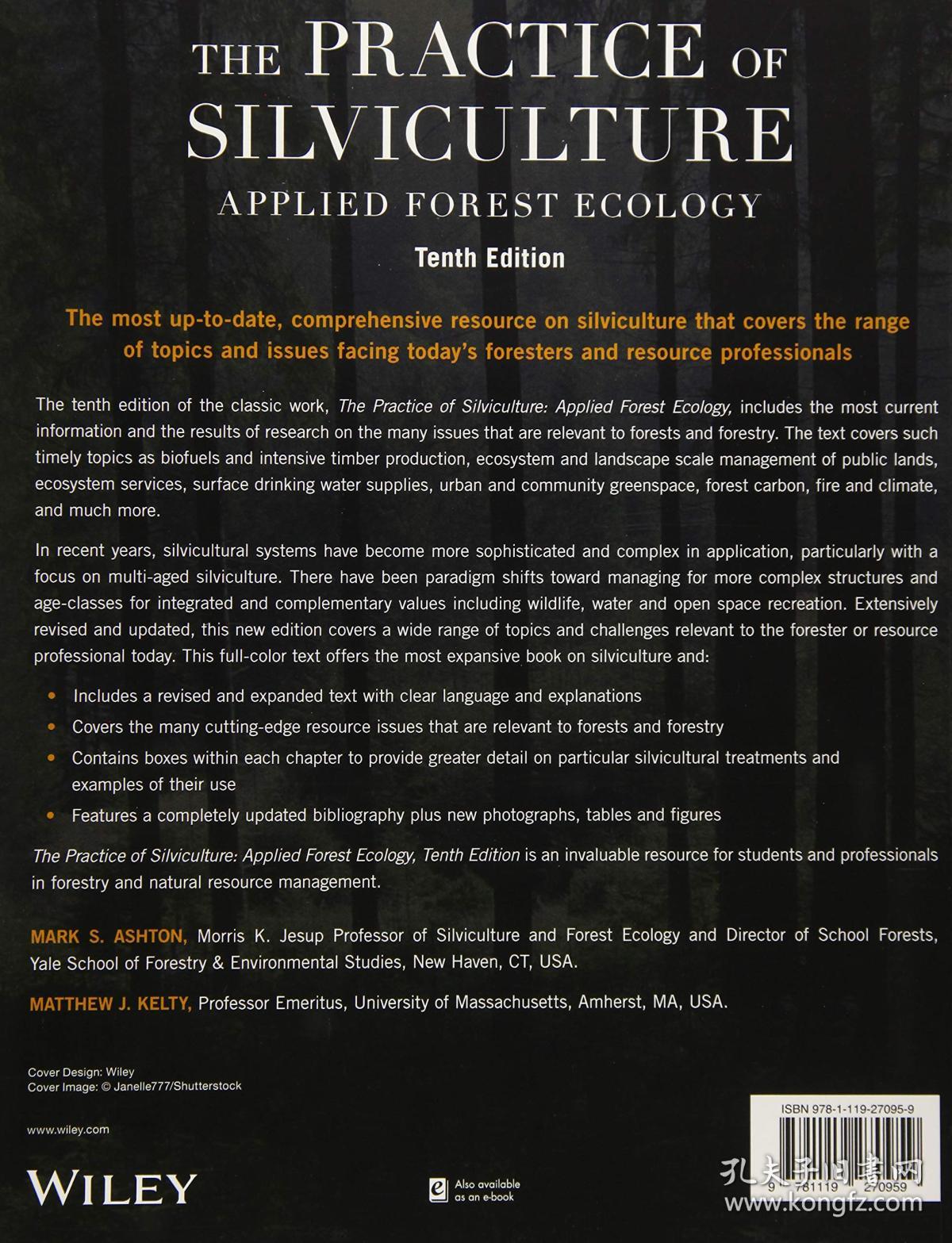 THE PRACTICE OF SILVICULTURE

APPLIED FOREST ECOLOGY

Tenth Edition

The most up-to-date, comprehensive resource on silviculture that covers the range of topics and issues facing today's foresters and resource professionals

The tenth edition of the classic work, The Practice of Silviculture: Applied Forest Ecology, includes the most current information and the results of research on the many issues that are relevant to forests and forestry. The text covers such timely topics as biofuels and intensive timber production, ecosystem and landscape scale management of public lands, ecosystem services, surface drinking water supplies, urban and community greenspace, forest carbon, fire and climate, and much more.

In recent years, silvicultural systems have become more sophisticated and complex in application, particularly with a focus on multi-aged silviculture. There have been paradigm shifts toward managing for more complex structures and age-classes for integrated and complementary values including wildlife, water and open space recreation. Extensively revised and updated, this new edition covers a wide range of topics and challenges relevant to the forester or resource professional today. This full-color text offers the most expansive book on silviculture and:

• Includes a revised and expanded text with clear language and explanations
• Covers the many cutting-edge resource issues that are relevant to forests and forestry
• Contains boxes within each chapter to provide greater detail on particular silvicultural treatments and examples of their use
• Features a completely updated bibliography plus new photographs, tables and figures

The Practice of Silviculture: Applied Forest Ecology, Tenth Edition is an invaluable resource for students and professionals in forestry and natural resource management.

MARK S. ASHTON, Morris K. Jesup Professor of Silviculture and Forest Ecology and Director of School Forests, Yale School of Forestry & Environmental Studies, New Haven, CT, USA.

MATTHEW J. KELTY, Professor Emeritus, University of Massachusetts, Amherst, MA, USA.

Cover Design: Wiley
Cover Image: © Janelle777/Shutterstock

www.wiley.com

WILEY

Also available as an e-book

ISBN 978-1-119-27095-9

9 781119 270959

孔夫子旧书网
www.kongfz.com